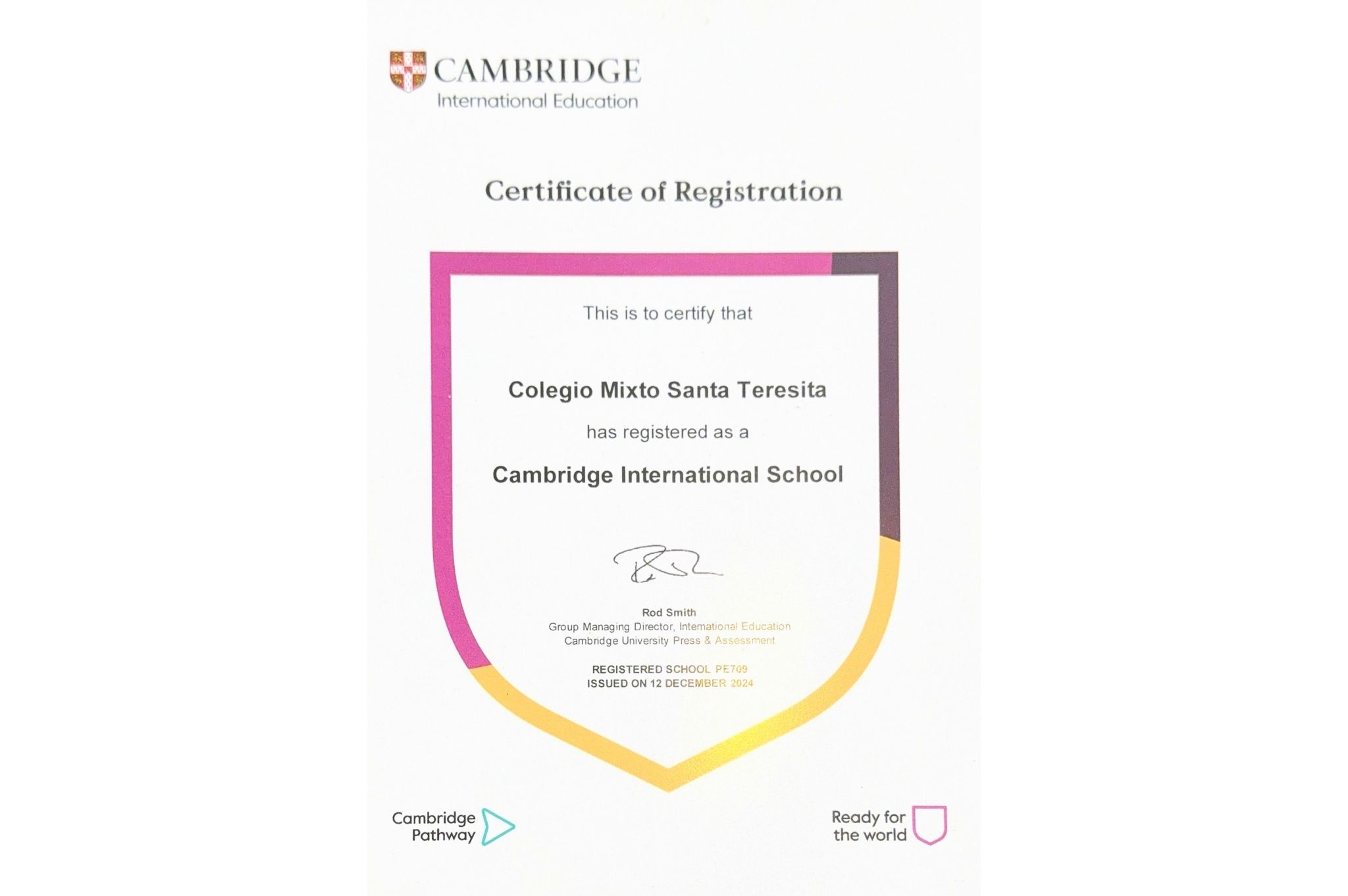 CAMBRIDGE
International Education

Certificate of Registration

This is to certify that

Colegio Mixto Santa Teresita

has registered as a

Cambridge International School

Rod Smith
Group Managing Director, International Education
Cambridge University Press & Assessment

REGISTERED SCHOOL PE709
ISSUED ON 12 DECEMBER 2024

Cambridge Pathway

Ready for the world